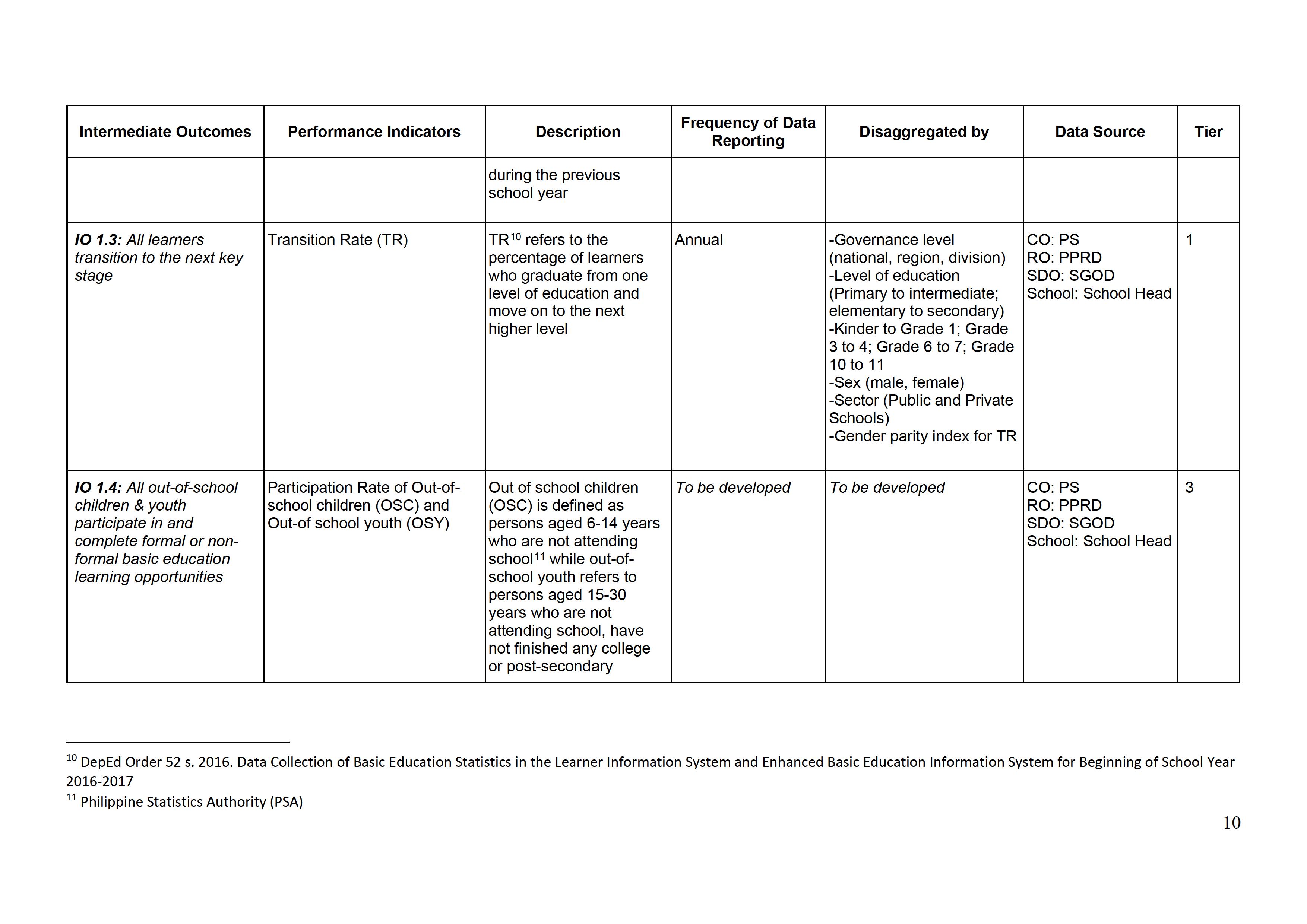 | Intermediate Outcomes | Performance Indicators | Description | Frequency of Data Reporting | Disaggregated by | Data Source | Tier |
|---|---|---|---|---|---|---|
| | | during the previous school year | | | | |
| IO 1.3: All learners transition to the next key stage | Transition Rate (TR) | TR$^{10}$ refers to the percentage of learners who graduate from one level of education and move on to the next higher level | Annual | -Governance level (national, region, division) -Level of education (Primary to intermediate; elementary to secondary) -Kinder to Grade 1; Grade 3 to 4; Grade 6 to 7; Grade 10 to 11 -Sex (male, female) -Sector (Public and Private Schools) -Gender parity index for TR | CO: PS RO: PPRD SDO: SGOD School: School Head | 1 |
| IO 1.4: All out-of-school children & youth participate in and complete formal or non-formal basic education learning opportunities | Participation Rate of Out-of-school children (OSC) and Out-of school youth (OSY) | Out of school children (OSC) is defined as persons aged 6-14 years who are not attending school$^{11}$ while out-of-school youth refers to persons aged 15-30 years who are not attending school, have not finished any college or post-secondary | To be developed | To be developed | CO: PS RO: PPRD SDO: SGOD School: School Head | 3 |

$^{10}$ DepEd Order 52 s. 2016. Data Collection of Basic Education Statistics in the Learner Information System and Enhanced Basic Education Information System for Beginning of School Year 2016-2017
$^{11}$ Philippine Statistics Authority (PSA)

10